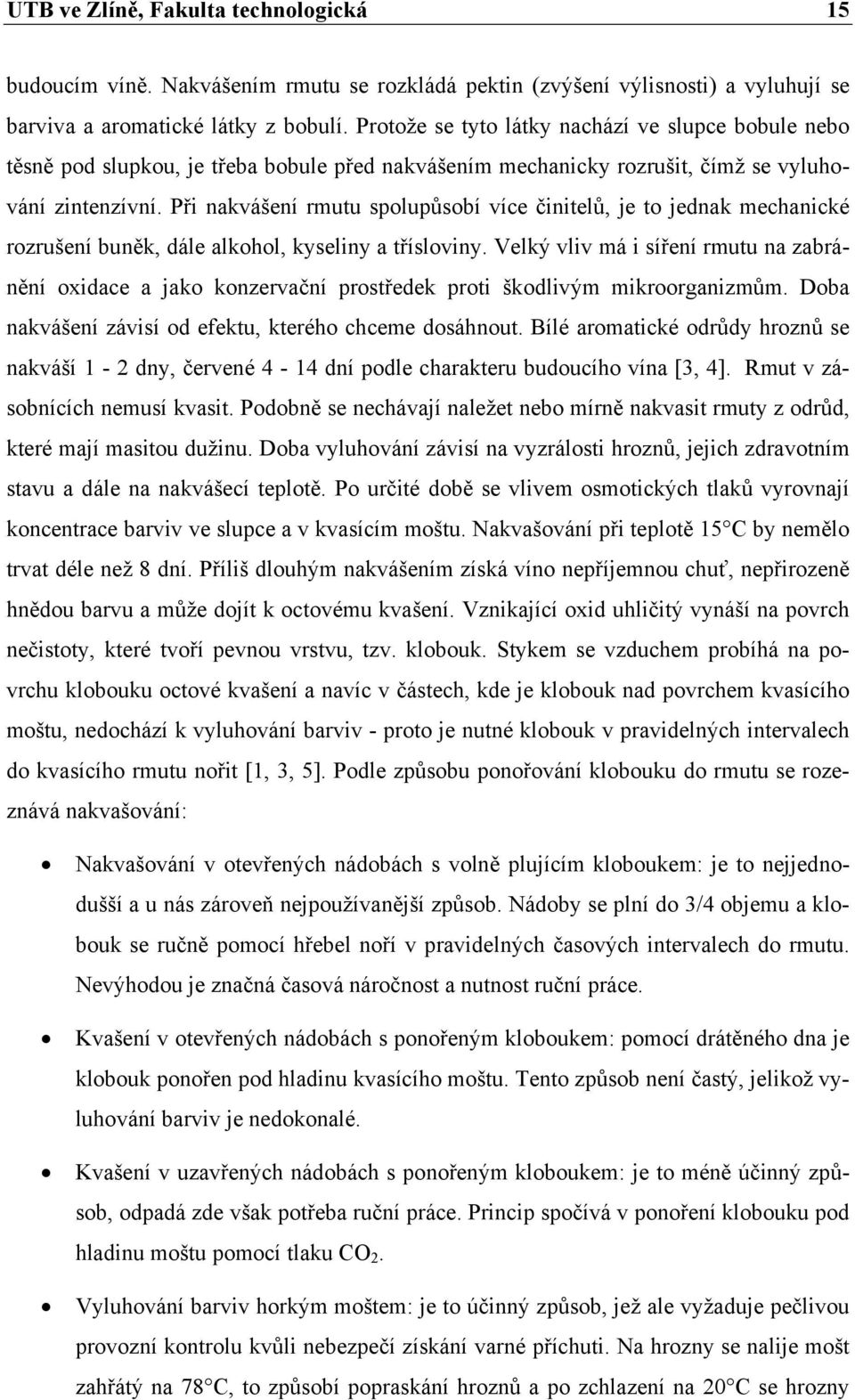 UTB ve Zlíně, Fakulta technologická 15

budoucím víně. Nakvášením rmutu se rozkládá pektin (zvýšení výlisnosti) a vyluhují se barviva a aromatické látky z bobulí. Protože se tyto látky nachází ve slupce bobule nebo těsně pod slupkou, je třeba bobule před nakvášením mechanicky rozrušit, čímž se vyluhování zintenzívní. Při nakvášení rmutu spolupůsobí více činitelů, je to jednak mechanické rozrušení buněk, dále alkohol, kyseliny a třísloviny. Velký vliv má i síření rmutu na zabránění oxidace a jako konzervační prostředek proti škodlivým mikroorganizmům. Doba nakvášení závisí od efektu, kterého chceme dosáhnout. Bílé aromatické odrůdy hroznů se nakváší 1 - 2 dny, červené 4 - 14 dní podle charakteru budoucího vína [3, 4]. Rmut v zásobnících nemusí kvasit. Podobně se nechávají naležet nebo mírně nakvasit rmuty z odrůd, které mají masitou dužinu. Doba vyluhování závisí na vyzrálosti hroznů, jejich zdravotním stavu a dále na nakvášecí teplotě. Po určité době se vlivem osmotických tlaků vyrovnají koncentrace barviv ve slupce a v kvasícím moštu. Nakvašování při teplotě 15°C by nemělo trvat déle než 8 dní. Příliš dlouhým nakvášením získá víno nepříjemnou chuť, nepřirozeně hnědou barvu a může dojít k octovému kvašení. Vznikající oxid uhličitý vynáší na povrch nečistoty, které tvoří pevnou vrstvu, tzv. klobouk. Stykem se vzduchem probíhá na povrchu klobouku octové kvašení a navíc v částech, kde je klobouk nad povrchem kvasícího moštu, nedochází k vyluhování barviv - proto je nutné klobouk v pravidelných intervalech do kvasícího rmutu nořit [1, 3, 5]. Podle způsobu ponořování klobouku do rmutu se rozeznává nakvašování:

• Nakvašování v otevřených nádobách s volně plujícím kloboukem: je to nejjednodušší a u nás zároveň nejpoužívanější způsob. Nádoby se plní do 3/4 objemu a klobouk se ručně pomocí hřebel noří v pravidelných časových intervalech do rmutu. Nevýhodou je značná časová náročnost a nutnost ruční práce.

• Kvašení v otevřených nádobách s ponořeným kloboukem: pomocí drátěného dna je klobouk ponořen pod hladinu kvasícího moštu. Tento způsob není častý, jelikož vyluhování barviv je nedokonalé.

• Kvašení v uzavřených nádobách s ponořeným kloboukem: je to méně účinný způsob, odpadá zde však potřeba ruční práce. Princip spočívá v ponoření klobouku pod hladinu moštu pomocí tlaku $CO_2$.

• Vyluhování barviv horkým moštem: je to účinný způsob, jež ale vyžaduje pečlivou provozní kontrolu kvůli nebezpečí získání varné příchuti. Na hrozny se nalije mošt zahřátý na 78°C, to způsobí popraskání hroznů a po zchlazení na 20°C se hrozny